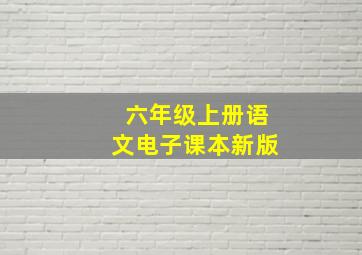 六年级上册语文电子课本新版